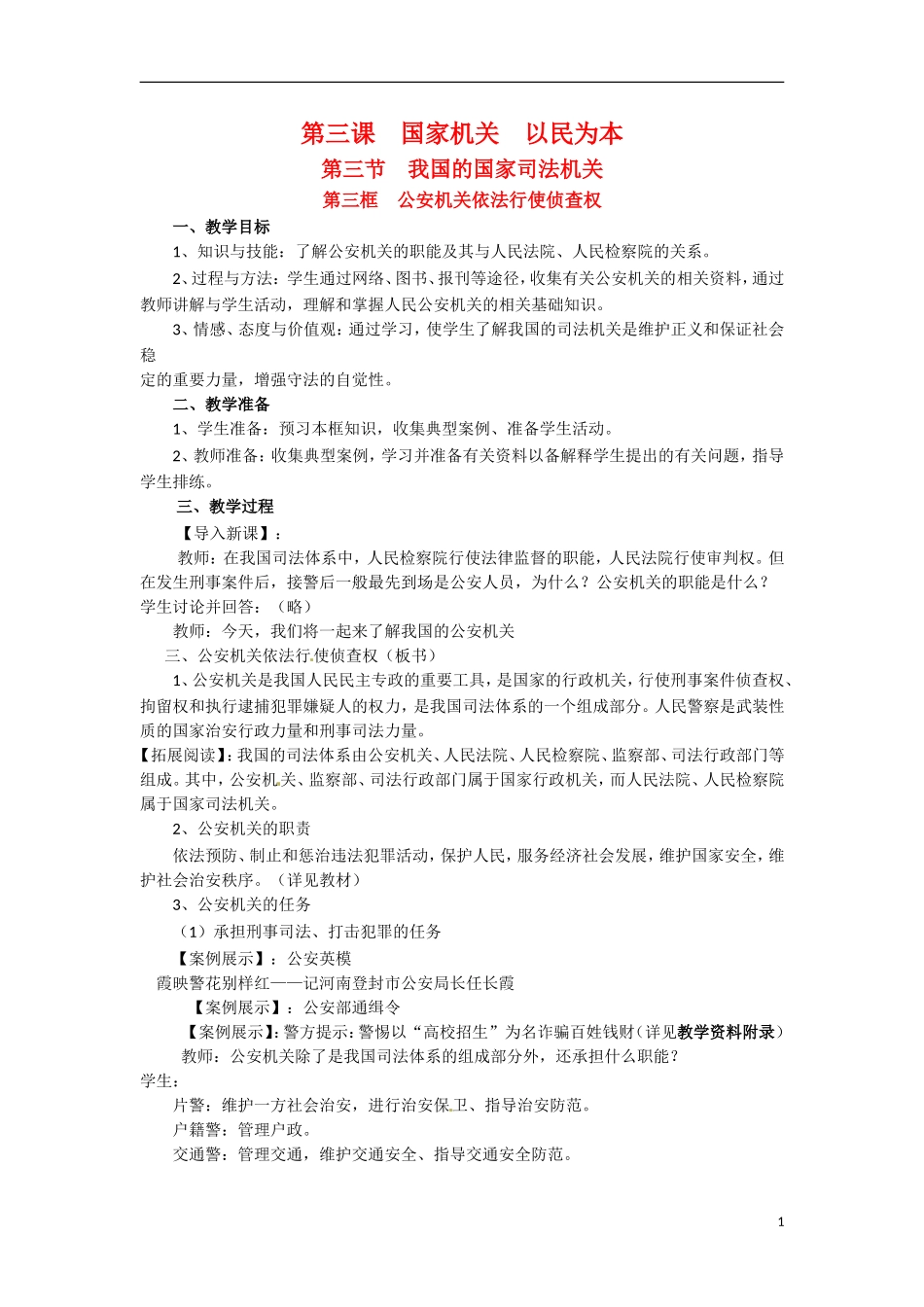 第三课　国家机关　以民为本

第三节　我国的国家司法机关

第三框　公安机关依法行使侦查权

一、教学目标

1、知识与技能：了解公安机关的职能及其与人民法院、人民检察院的关系。

2、过程与方法：学生通过网络、图书、报刊等途径，收集有关公安机关的相关资料，通过教师讲解与学生活动，理解和掌握人民公安机关的相关基础知识。

3、情感、态度与价值观：通过学习，使学生了解我国的司法机关是维护正义和保证社会稳

定的重要力量，增强守法的自觉性。

二、教学准备

1、学生准备：预习本框知识，收集典型案例、准备学生活动。

2、教师准备：收集典型案例，学习并准备有关资料以备解释学生提出的有关问题，指导学生排练。

三、教学过程

【导入新课】：

教师：在我国司法体系中，人民检察院行使法律监督的职能，人民法院行使审判权。但在发生刑事案件后，接警后一般最先到场是公安人员，为什么？公安机关的职能是什么？

学生讨论并回答：（略）

教师：今天，我们将一起来了解我国的公安机关

三、公安机关依法行使侦查权（板书）

1、公安机关是我国人民民主专政的重要工具，是国家的行政机关，行使刑事案件侦查权、拘留权和执行逮捕犯罪嫌疑人的权力，是我国司法体系的一个组成部分。人民警察是武装性质的国家治安行政力量和刑事司法力量。

【拓展阅读】：我国的司法体系由公安机关、人民法院、人民检察院、监察部、司法行政部门等组成。其中，公安机关、监察部、司法行政部门属于国家行政机关，而人民法院、人民检察院属于国家司法机关。

2、公安机关的职责

依法预防、制止和惩治违法犯罪活动，保护人民，服务经济社会发展，维护国家安全，维护社会治安秩序。（详见教材）

3、公安机关的任务

（1）承担刑事司法、打击犯罪的任务

【案例展示】：公安英模

霞映警花别样红——记河南登封市公安局长任长霞

【案例展示】：公安部通缉令

【案例展示】：警方提示：警惕以“高校招生”为名诈骗百姓钱财（详见教学资料附录）

教师：公安机关除了是我国司法体系的组成部分外，还承担什么职能？

学生：

片警：维护一方社会治安，进行治安保卫、指导治安防范。

户籍警：管理户政。

交通警：管理交通，维护交通安全、指导交通安全防范。

1